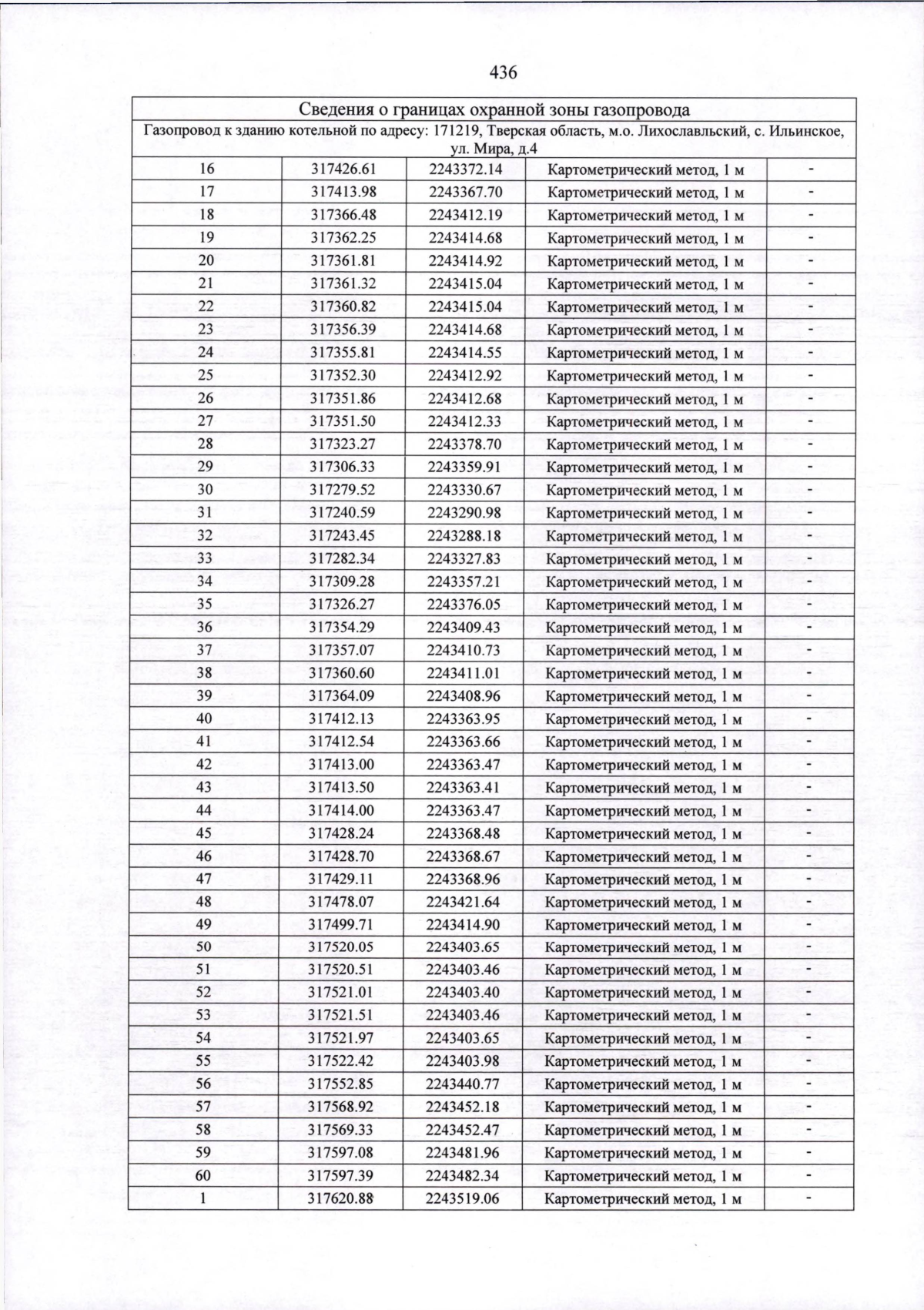 436

| Сведения о границах охранной зоны газопровода | | | | |
|---|---|---|---|---|
| Газопровод к зданию котельной по адресу: 171219, Тверская область, м.о. Лихославльский, с. Ильинское, ул. Мира, д.4 | | | | |
| 16 | 317426.61 | 2243372.14 | Картометрический метод, 1 м | - |
| 17 | 317413.98 | 2243367.70 | Картометрический метод, 1 м | - |
| 18 | 317366.48 | 2243412.19 | Картометрический метод, 1 м | - |
| 19 | 317362.25 | 2243414.68 | Картометрический метод, 1 м | - |
| 20 | 317361.81 | 2243414.92 | Картометрический метод, 1 м | - |
| 21 | 317361.32 | 2243415.04 | Картометрический метод, 1 м | - |
| 22 | 317360.82 | 2243415.04 | Картометрический метод, 1 м | - |
| 23 | 317356.39 | 2243414.68 | Картометрический метод, 1 м | - |
| 24 | 317355.81 | 2243414.55 | Картометрический метод, 1 м | - |
| 25 | 317352.30 | 2243412.92 | Картометрический метод, 1 м | - |
| 26 | 317351.86 | 2243412.68 | Картометрический метод, 1 м | - |
| 27 | 317351.50 | 2243412.33 | Картометрический метод, 1 м | - |
| 28 | 317323.27 | 2243378.70 | Картометрический метод, 1 м | - |
| 29 | 317306.33 | 2243359.91 | Картометрический метод, 1 м | - |
| 30 | 317279.52 | 2243330.67 | Картометрический метод, 1 м | - |
| 31 | 317240.59 | 2243290.98 | Картометрический метод, 1 м | - |
| 32 | 317243.45 | 2243288.18 | Картометрический метод, 1 м | - |
| 33 | 317282.34 | 2243327.83 | Картометрический метод, 1 м | - |
| 34 | 317309.28 | 2243357.21 | Картометрический метод, 1 м | - |
| 35 | 317326.27 | 2243376.05 | Картометрический метод, 1 м | - |
| 36 | 317354.29 | 2243409.43 | Картометрический метод, 1 м | - |
| 37 | 317357.07 | 2243410.73 | Картометрический метод, 1 м | - |
| 38 | 317360.60 | 2243411.01 | Картометрический метод, 1 м | - |
| 39 | 317364.09 | 2243408.96 | Картометрический метод, 1 м | - |
| 40 | 317412.13 | 2243363.95 | Картометрический метод, 1 м | - |
| 41 | 317412.54 | 2243363.66 | Картометрический метод, 1 м | - |
| 42 | 317413.00 | 2243363.47 | Картометрический метод, 1 м | - |
| 43 | 317413.50 | 2243363.41 | Картометрический метод, 1 м | - |
| 44 | 317414.00 | 2243363.47 | Картометрический метод, 1 м | - |
| 45 | 317428.24 | 2243368.48 | Картометрический метод, 1 м | - |
| 46 | 317428.70 | 2243368.67 | Картометрический метод, 1 м | - |
| 47 | 317429.11 | 2243368.96 | Картометрический метод, 1 м | - |
| 48 | 317478.07 | 2243421.64 | Картометрический метод, 1 м | - |
| 49 | 317499.71 | 2243414.90 | Картометрический метод, 1 м | - |
| 50 | 317520.05 | 2243403.65 | Картометрический метод, 1 м | - |
| 51 | 317520.51 | 2243403.46 | Картометрический метод, 1 м | - |
| 52 | 317521.01 | 2243403.40 | Картометрический метод, 1 м | - |
| 53 | 317521.51 | 2243403.46 | Картометрический метод, 1 м | - |
| 54 | 317521.97 | 2243403.65 | Картометрический метод, 1 м | - |
| 55 | 317522.42 | 2243403.98 | Картометрический метод, 1 м | - |
| 56 | 317552.85 | 2243440.77 | Картометрический метод, 1 м | - |
| 57 | 317568.92 | 2243452.18 | Картометрический метод, 1 м | - |
| 58 | 317569.33 | 2243452.47 | Картометрический метод, 1 м | - |
| 59 | 317597.08 | 2243481.96 | Картометрический метод, 1 м | - |
| 60 | 317597.39 | 2243482.34 | Картометрический метод, 1 м | - |
| 1 | 317620.88 | 2243519.06 | Картометрический метод, 1 м | - |